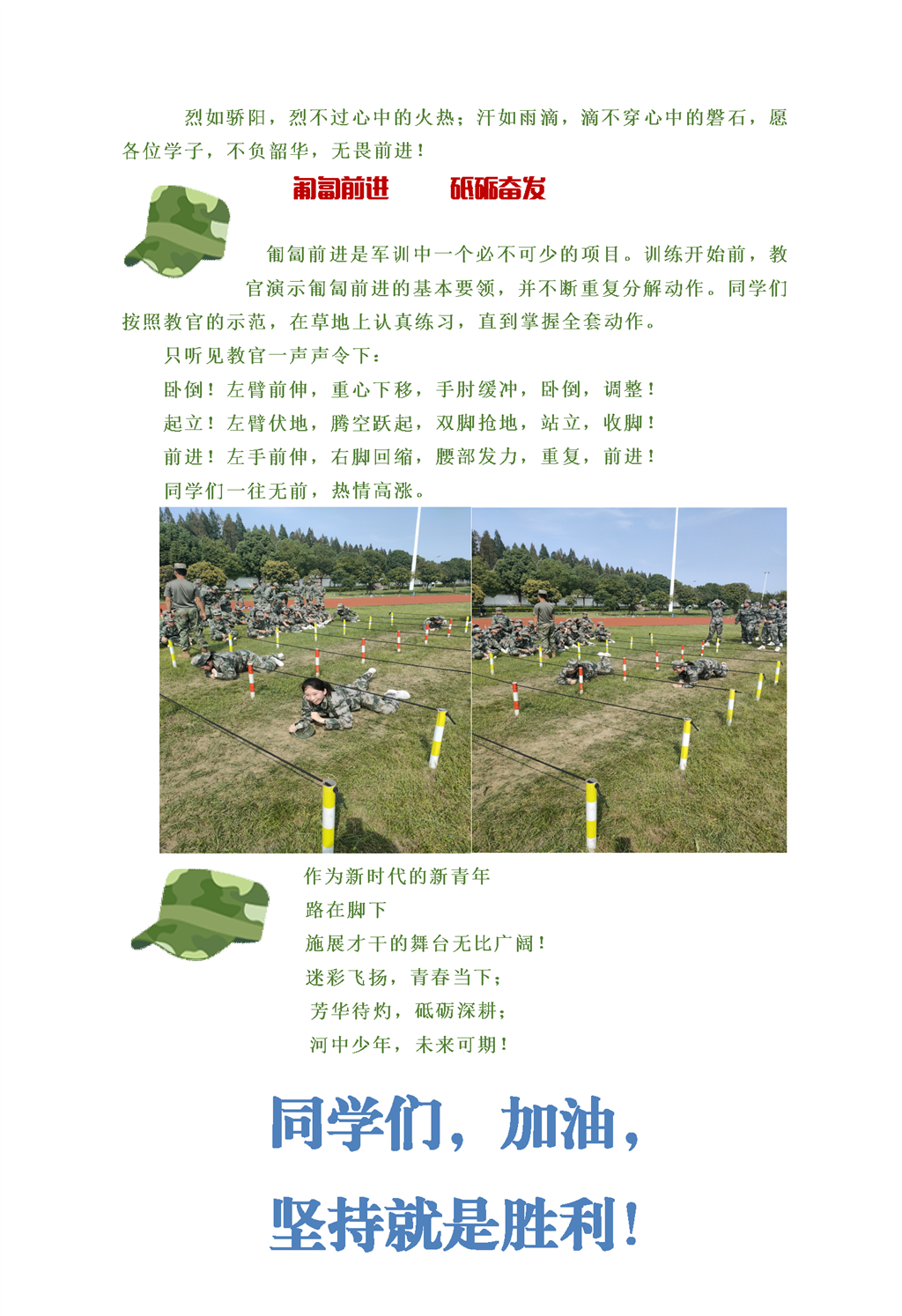 烈如骄阳，烈不过心中的火热；汗如雨滴，滴不穿心中的磐石，愿各位学子，不负韶华，无畏前进！

匍匐前进　　砥砺奋发

匍匐前进是军训中一个必不可少的项目。训练开始前，教官演示匍匐前进的基本要领，并不断重复分解动作。同学们按照教官的示范，在草地上认真练习，直到掌握全套动作。

只听见教官一声声令下：

卧倒！左臂前伸，重心下移，手肘缓冲，卧倒，调整！

起立！左臂伏地，腾空跃起，双脚抢地，站立，收脚！

前进！左手前伸，右脚回缩，腰部发力，重复，前进！

同学们一往无前，热情高涨。

作为新时代的新青年

路在脚下

施展才干的舞台无比广阔！

迷彩飞扬，青春当下；

芳华待灼，砥砺深耕；

河中少年，未来可期！

同学们，加油，

坚持就是胜利！